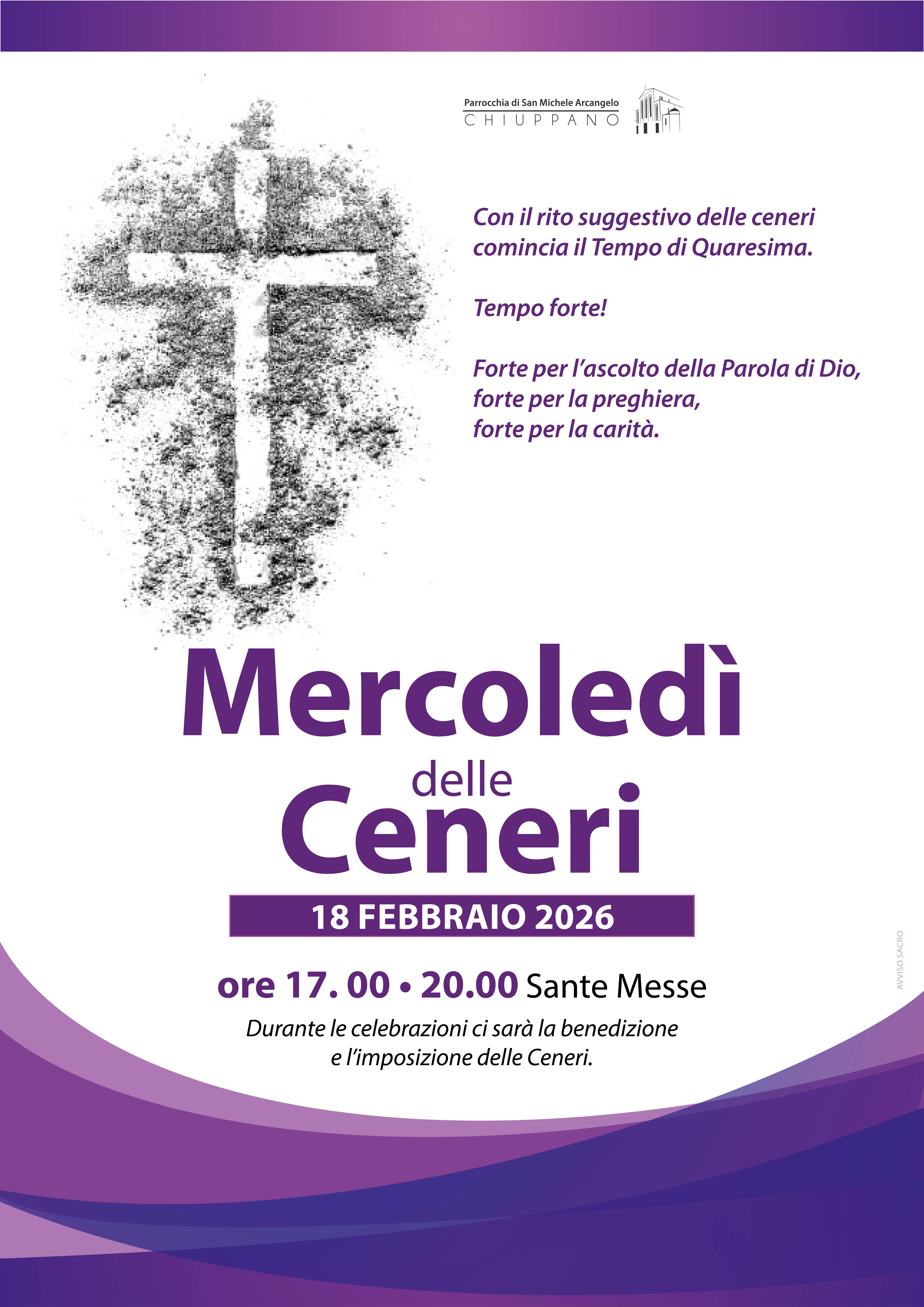 Parrocchia di San Michele Arcangelo
CHIUPPANO

Con il rito suggestivo delle ceneri comincia il Tempo di Quaresima.

Tempo forte!

Forte per l'ascolto della Parola di Dio,
forte per la preghiera,
forte per la carità.

Mercoledì
delle
Ceneri

18 FEBBRAIO 2026

ore 17. 00 • 20.00 Sante Messe

Durante le celebrazioni ci sarà la benedizione e l'imposizione delle Ceneri.

AVVISO SACRO